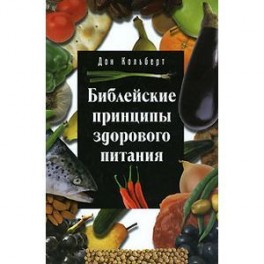 Дон Кольберт

Библейские принципы здорового питания